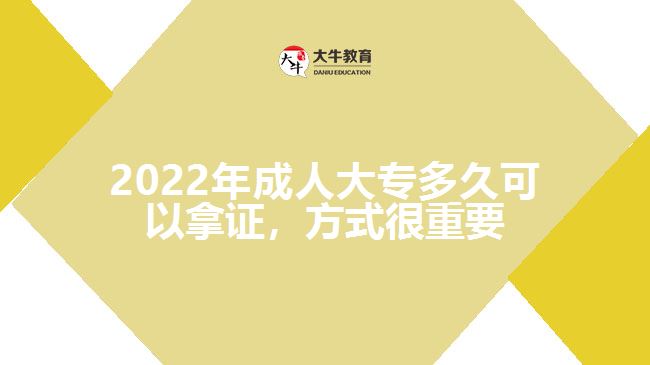 大牛 大牛教育 DANIU EDUCATION

2022年成人大专多久可以拿证，方式很重要